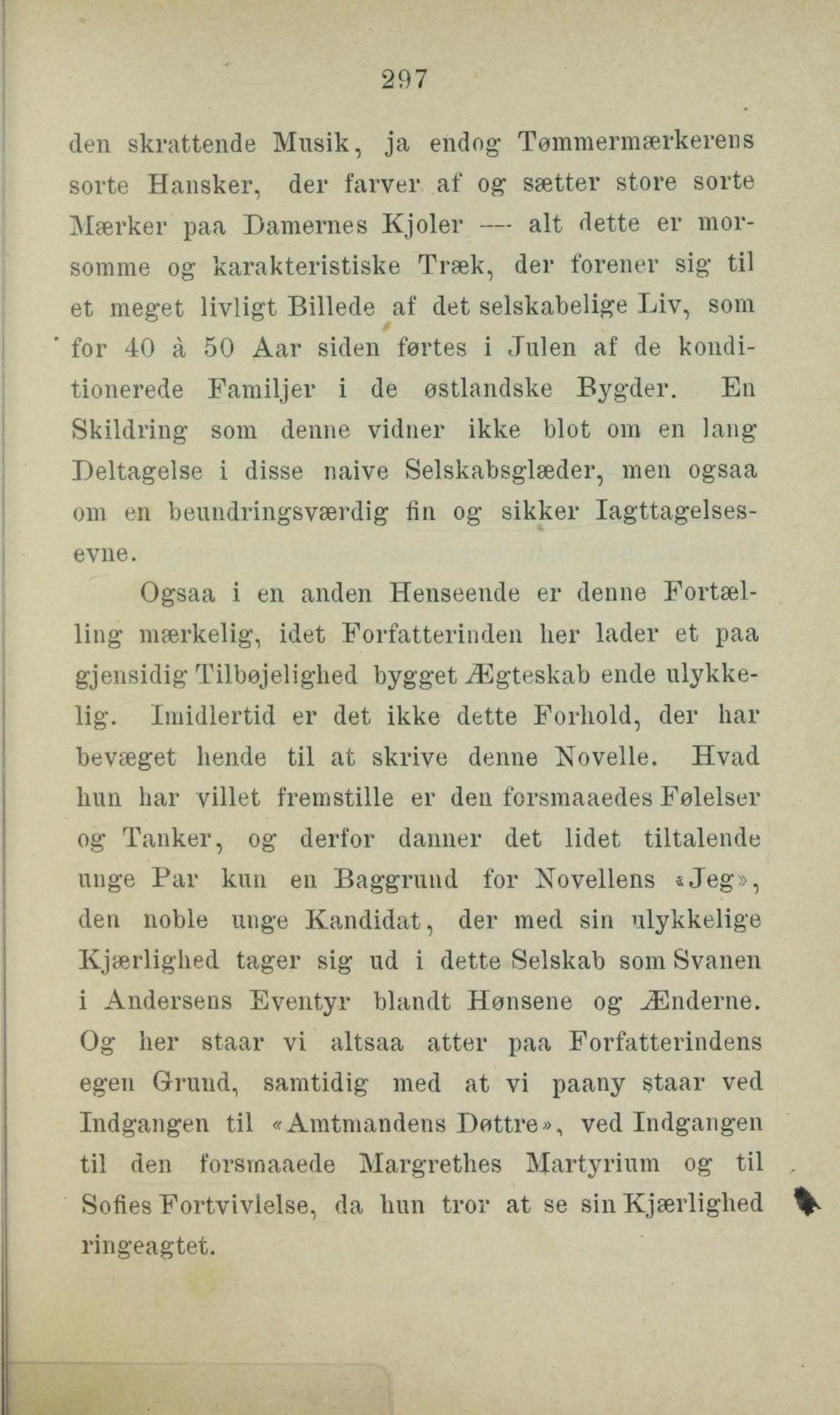 297

den skrattende Musik, ja endog Tømmermærkerens sorte Hansker, der farver af og sætter store sorte Mærker paa Damernes Kjoler — alt dette er morsomme og karakteristiske Træk, der forener sig til et meget livligt Billede af det selskabelige Liv, som for 40 à 50 Aar siden førtes i Julen af de konditionerede Familjer i de østlandske Bygder. En Skildring som denne vidner ikke blot om en lang Deltagelse i disse naive Selskabsglæder, men ogsaa om en beundringsværdig fin og sikker Iagttagelsesevne.

Ogsaa i en anden Henseende er denne Fortælling mærkelig, idet Forfatterinden her lader et paa gjensidig Tilbøjelighed bygget Ægteskab ende ulykkelig. Imidlertid er det ikke dette Forhold, der har bevæget hende til at skrive denne Novelle. Hvad hun har villet fremstille er den forsmaaedes Følelser og Tanker, og derfor danner det lidet tiltalende unge Par kun en Baggrund for Novellens «Jeg», den noble unge Kandidat, der med sin ulykkelige Kjærlighed tager sig ud i dette Selskab som Svanen i Andersens Eventyr blandt Hønsene og Ænderne. Og her staar vi altsaa atter paa Forfatterindens egen Grund, samtidig med at vi paany staar ved Indgangen til «Amtmandens Døttre», ved Indgangen til den forsmaaede Margrethes Martyrium og til Sofies Fortvivlelse, da hun tror at se sin Kjærlighed ringeagtet.